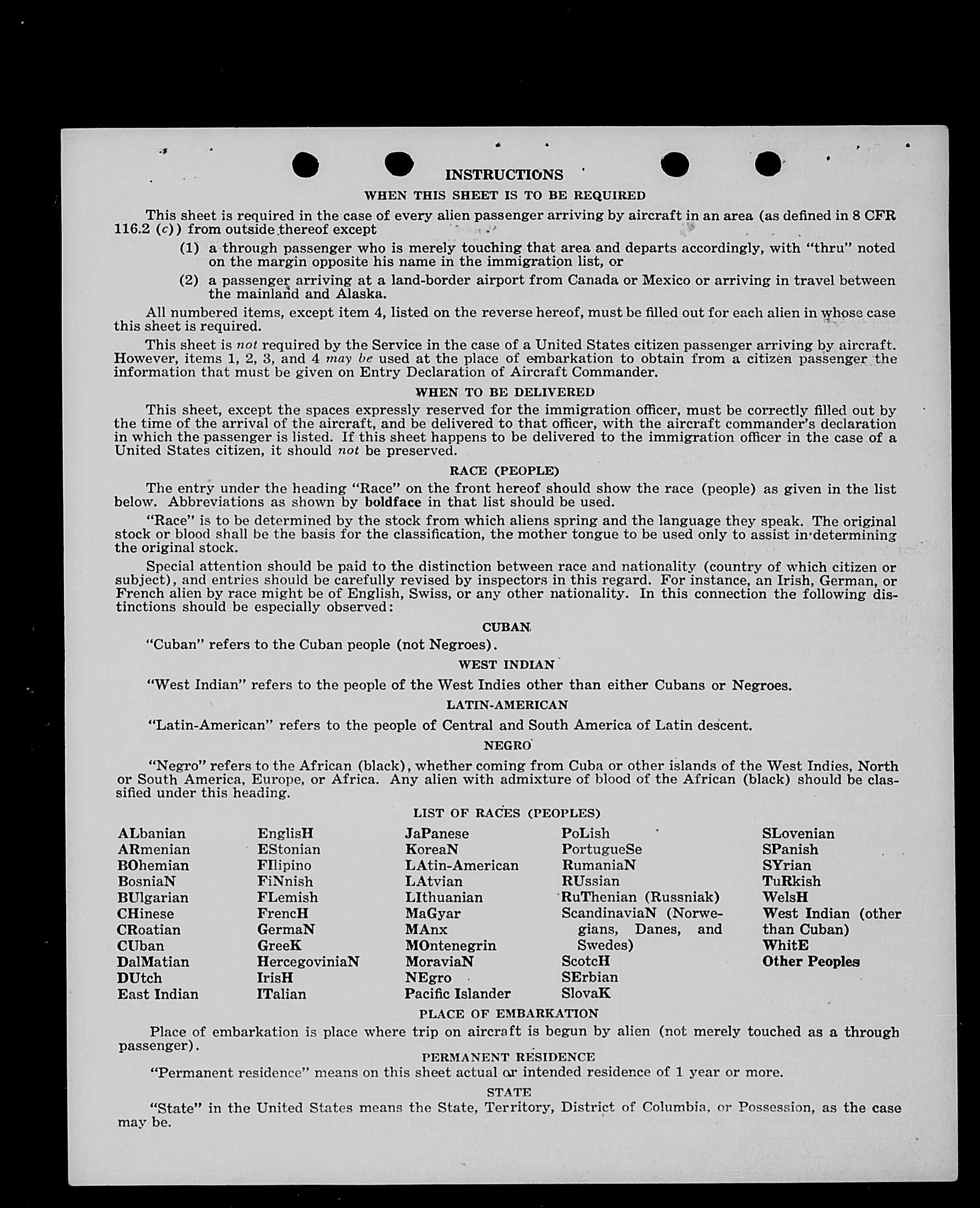 INSTRUCTIONS

WHEN THIS SHEET IS TO BE REQUIRED

This sheet is required in the case of every alien passenger arriving by aircraft in an area (as defined in 8 CFR 116.2 (c)) from outside thereof except

(1) a through passenger who is merely touching that area and departs accordingly, with "thru" noted on the margin opposite his name in the immigration list, or

(2) a passenger arriving at a land-border airport from Canada or Mexico or arriving in travel between the mainland and Alaska.

All numbered items, except item 4, listed on the reverse hereof, must be filled out for each alien in whose case this sheet is required.

This sheet is not required by the Service in the case of a United States citizen passenger arriving by aircraft. However, items 1, 2, 3, and 4 may be used at the place of embarkation to obtain from a citizen passenger the information that must be given on Entry Declaration of Aircraft Commander.

WHEN TO BE DELIVERED

This sheet, except the spaces expressly reserved for the immigration officer, must be correctly filled out by the time of the arrival of the aircraft, and be delivered to that officer, with the aircraft commander's declaration in which the passenger is listed. If this sheet happens to be delivered to the immigration officer in the case of a United States citizen, it should not be preserved.

RACE (PEOPLE)

The entry under the heading "Race" on the front hereof should show the race (people) as given in the list below. Abbreviations as shown by boldface in that list should be used.

"Race" is to be determined by the stock from which aliens spring and the language they speak. The original stock or blood shall be the basis for the classification, the mother tongue to be used only to assist in determining the original stock.

Special attention should be paid to the distinction between race and nationality (country of which citizen or subject), and entries should be carefully revised by inspectors in this regard. For instance, an Irish, German, or French alien by race might be of English, Swiss, or any other nationality. In this connection the following distinctions should be especially observed:

CUBAN

"Cuban" refers to the Cuban people (not Negroes).

WEST INDIAN

"West Indian" refers to the people of the West Indies other than either Cubans or Negroes.

LATIN-AMERICAN

"Latin-American" refers to the people of Central and South America of Latin descent.

NEGRO

"Negro" refers to the African (black), whether coming from Cuba or other islands of the West Indies, North or South America, Europe, or Africa. Any alien with admixture of blood of the African (black) should be classified under this heading.

LIST OF RACES (PEOPLES)

ALbanian
ARmenian
BOhemian
BosniaN
BUlgarian
CHinese
CRoatian
CUban
DalMatian
DUtch
East Indian

EnglisH
EStonian
FIlipino
FiNnish
FLemish
FrencH
GermaN
GreeK
HercegoviniaN
IrisH
ITalian

JaPanese
KoreaN
LAtin-American
LAtvian
LIthuanian
MaGyar
MAnx
MOntenegrin
MoraviaN
NEgro
Pacific Islander

PoLish
PortugueSe
RumaniaN
RUssian
RuThenian (Russniak)
ScandinaviaN (Norwegians, Danes, and Swedes)
ScotcH
SErbian
SlovaK

SLovenian
SPanish
SYrian
TuRkish
WelsH
West Indian (other than Cuban)
WhitE
Other Peoples

PLACE OF EMBARKATION

Place of embarkation is place where trip on aircraft is begun by alien (not merely touched as a through passenger).

PERMANENT RESIDENCE

"Permanent residence" means on this sheet actual or intended residence of 1 year or more.

STATE

"State" in the United States means the State, Territory, District of Columbia, or Possession, as the case may be.